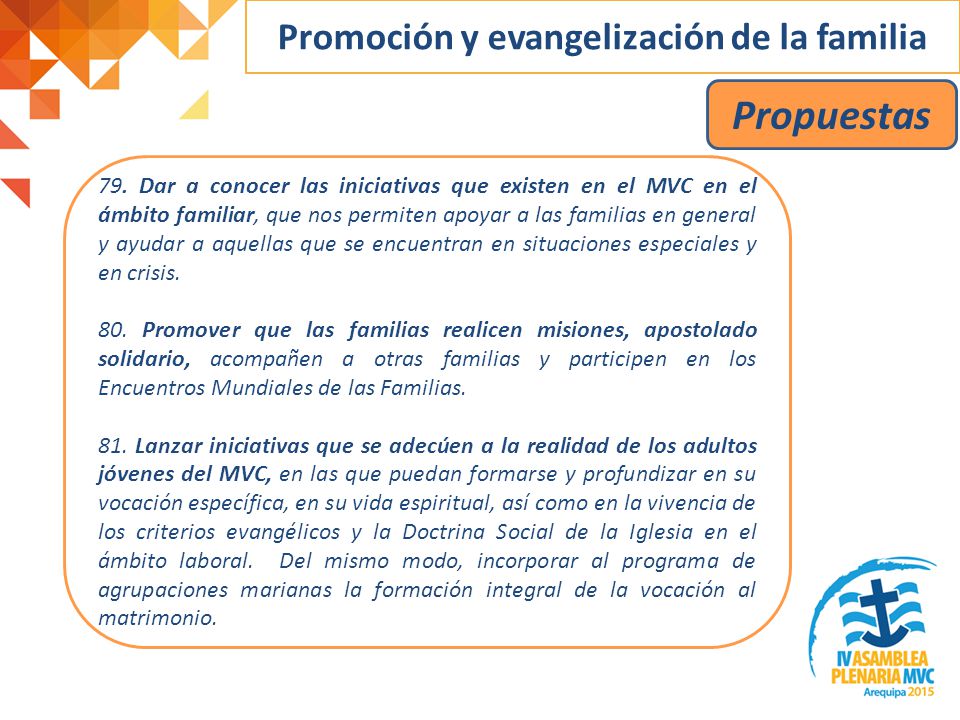 Promoción y evangelización de la familia

Propuestas

79. Dar a conocer las iniciativas que existen en el MVC en el ámbito familiar, que nos permiten apoyar a las familias en general y ayudar a aquellas que se encuentran en situaciones especiales y en crisis.

80. Promover que las familias realicen misiones, apostolado solidario, acompañen a otras familias y participen en los Encuentros Mundiales de las Familias.

81. Lanzar iniciativas que se adecúen a la realidad de los adultos jóvenes del MVC, en las que puedan formarse y profundizar en su vocación específica, en su vida espiritual, así como en la vivencia de los criterios evangélicos y la Doctrina Social de la Iglesia en el ámbito laboral. Del mismo modo, incorporar al programa de agrupaciones marianas la formación integral de la vocación al matrimonio.

IV ASAMBLEA PLENARIA MVC
Arequipa 2015